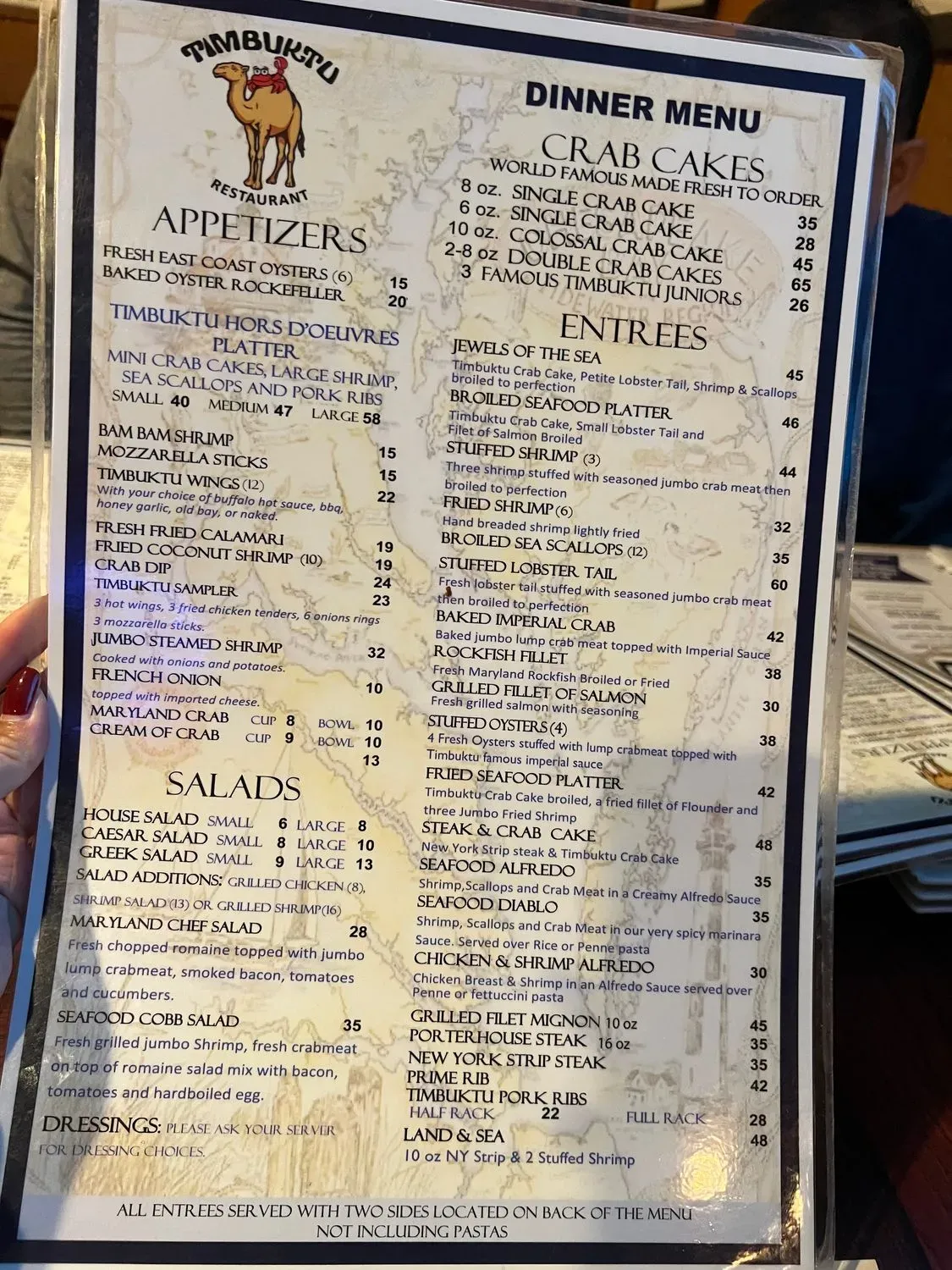 TIMBUKTU
RESTAURANT

APPETIZERS

FRESH EAST COAST OYSTERS (6) 15
BAKED OYSTER ROCKEFELLER 20

TIMBUKTU HORS D'OEUVRES PLATTER
MINI CRAB CAKES, LARGE SHRIMP, SEA SCALLOPS AND PORK RIBS
SMALL 40 MEDIUM 47 LARGE 58

BAM BAM SHRIMP 15
MOZZARELLA STICKS 15
TIMBUKTU WINGS (12) 22
With your choice of buffalo hot sauce, bbq, honey garlic, old bay, or naked.
FRESH FRIED CALAMARI 19
FRIED COCONUT SHRIMP (10) 19
CRAB DIP 24
TIMBUKTU SAMPLER 23
3 hot wings, 3 fried chicken tenders, 6 onions rings 3 mozzarella sticks.
JUMBO STEAMED SHRIMP 32
Cooked with onions and potatoes.
FRENCH ONION 10
topped with imported cheese.
MARYLAND CRAB CUP 8 BOWL 10
CREAM OF CRAB CUP 9 BOWL 10
13

SALADS

HOUSE SALAD SMALL 6 LARGE 8
CAESAR SALAD SMALL 8 LARGE 10
GREEK SALAD SMALL 9 LARGE 13
SALAD ADDITIONS: GRILLED CHICKEN (8), SHRIMP SALAD (13) OR GRILLED SHRIMP(16)
MARYLAND CHEF SALAD 28
Fresh chopped romaine topped with jumbo lump crabmeat, smoked bacon, tomatoes and cucumbers.
SEAFOOD COBB SALAD 35
Fresh grilled jumbo Shrimp, fresh crabmeat on top of romaine salad mix with bacon, tomatoes and hardboiled egg.
DRESSINGS: PLEASE ASK YOUR SERVER FOR DRESSING CHOICES.

DINNER MENU

CRAB CAKES
WORLD FAMOUS MADE FRESH TO ORDER
8 oz. SINGLE CRAB CAKE 35
6 oz. SINGLE CRAB CAKE 28
10 oz. COLOSSAL CRAB CAKE 45
2-8 oz DOUBLE CRAB CAKES 65
3 FAMOUS TIMBUKTU JUNIORS 26

ENTREES

JEWELS OF THE SEA 45
Timbuktu Crab Cake, Petite Lobster Tail, Shrimp & Scallops broiled to perfection
BROILED SEAFOOD PLATTER 46
Timbuktu Crab Cake, Small Lobster Tail and Filet of Salmon Broiled
STUFFED SHRIMP (3) 44
Three shrimp stuffed with seasoned jumbo crab meat then broiled to perfection
FRIED SHRIMP (6) 32
Hand breaded shrimp lightly fried
BROILED SEA SCALLOPS (12) 35
STUFFED LOBSTER TAIL 60
Fresh lobster tail stuffed with seasoned jumbo crab meat then broiled to perfection
BAKED IMPERIAL CRAB 42
Baked jumbo lump crab meat topped with Imperial Sauce
ROCKFISH FILLET 38
Fresh Maryland Rockfish Broiled or Fried
GRILLED FILLET OF SALMON 30
Fresh grilled salmon with seasoning
STUFFED OYSTERS (4) 38
4 Fresh Oysters stuffed with lump crabmeat topped with Timbuktu famous imperial sauce
FRIED SEAFOOD PLATTER 42
Timbuktu Crab Cake broiled, a fried fillet of Flounder and three Jumbo Fried Shrimp
STEAK & CRAB CAKE 48
New York Strip steak & Timbuktu Crab Cake
SEAFOOD ALFREDO 35
Shrimp,Scallops and Crab Meat in a Creamy Alfredo Sauce
SEAFOOD DIABLO 35
Shrimp, Scallops and Crab Meat in our very spicy marinara Sauce. Served over Rice or Penne pasta
CHICKEN & SHRIMP ALFREDO 30
Chicken Breast & Shrimp in an Alfredo Sauce served over Penne or fettuccini pasta
GRILLED FILET MIGNON 10 oz 45
PORTERHOUSE STEAK 16 oz 35
NEW YORK STRIP STEAK 35
PRIME RIB 42
TIMBUKTU PORK RIBS
HALF RACK 22 FULL RACK 28
LAND & SEA 48
10 oz NY Strip & 2 Stuffed Shrimp

ALL ENTREES SERVED WITH TWO SIDES LOCATED ON BACK OF THE MENU
NOT INCLUDING PASTAS